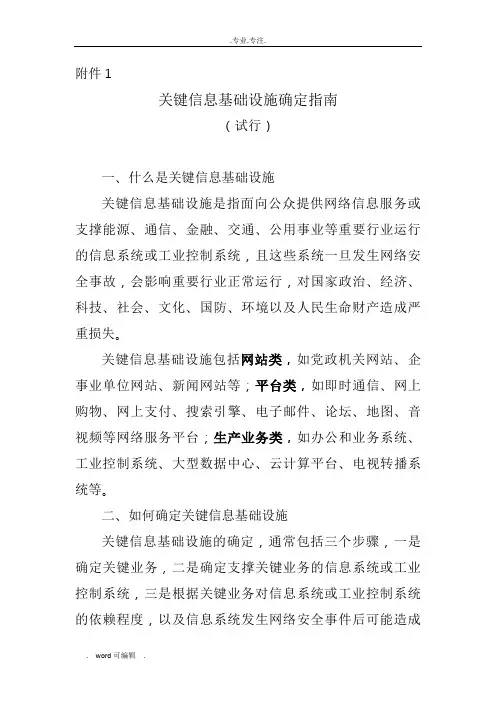 .专业.专注.

附件 1

关键信息基础设施确定指南

（试行）

一、什么是关键信息基础设施

关键信息基础设施是指面向公众提供网络信息服务或支撑能源、通信、金融、交通、公用事业等重要行业运行的信息系统或工业控制系统，且这些系统一旦发生网络安全事故，会影响重要行业正常运行，对国家政治、经济、科技、社会、文化、国防、环境以及人民生命财产造成严重损失。

关键信息基础设施包括网站类，如党政机关网站、企事业单位网站、新闻网站等；平台类，如即时通信、网上购物、网上支付、搜索引擎、电子邮件、论坛、地图、音视频等网络服务平台；生产业务类，如办公和业务系统、工业控制系统、大型数据中心、云计算平台、电视转播系统等。

二、如何确定关键信息基础设施

关键信息基础设施的确定，通常包括三个步骤，一是确定关键业务，二是确定支撑关键业务的信息系统或工业控制系统，三是根据关键业务对信息系统或工业控制系统的依赖程度，以及信息系统发生网络安全事件后可能造成

. word 可编辑 .